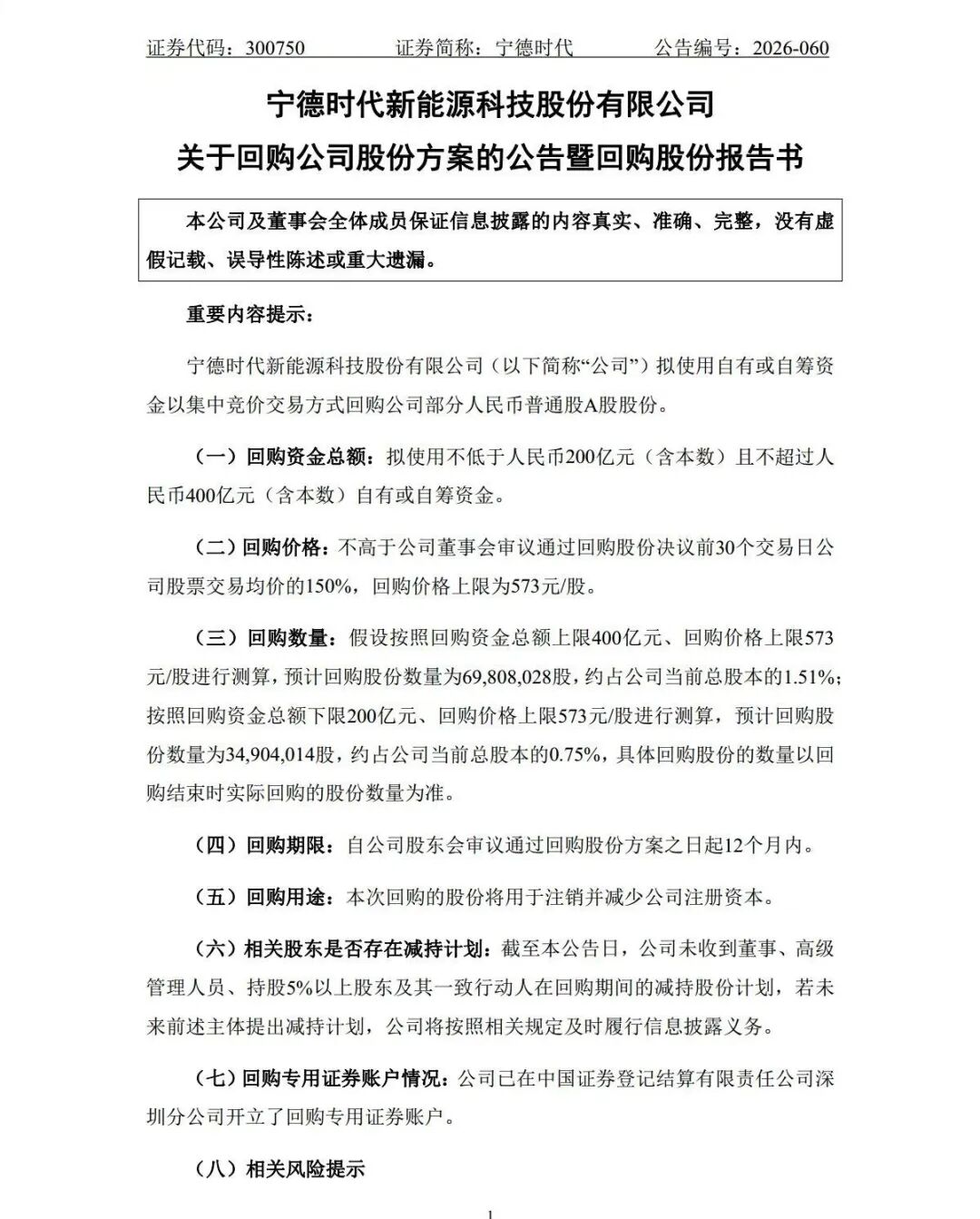 证券代码：300750　　证券简称：宁德时代　　公告编号：2026-060

宁德时代新能源科技股份有限公司
关于回购公司股份方案的公告暨回购股份报告书

本公司及董事会全体成员保证信息披露的内容真实、准确、完整，没有虚假记载、误导性陈述或重大遗漏。

重要内容提示：

宁德时代新能源科技股份有限公司（以下简称“公司”）拟使用自有或自筹资金以集中竞价交易方式回购公司部分人民币普通股A股股份。

（一）回购资金总额：拟使用不低于人民币200亿元（含本数）且不超过人民币400亿元（含本数）自有或自筹资金。

（二）回购价格：不高于公司董事会审议通过回购股份决议前30个交易日公司股票交易均价的150%，回购价格上限为573元/股。

（三）回购数量：假设按照回购资金总额上限400亿元、回购价格上限573元/股进行测算，预计回购股份数量为69,808,028股，约占公司当前总股本的1.51%；按照回购资金总额下限200亿元、回购价格上限573元/股进行测算，预计回购股份数量为34,904,014股，约占公司当前总股本的0.75%，具体回购股份的数量以回购结束时实际回购的股份数量为准。

（四）回购期限：自公司股东会审议通过回购股份方案之日起12个月内。

（五）回购用途：本次回购的股份将用于注销并减少公司注册资本。

（六）相关股东是否存在减持计划：截至本公告日，公司未收到董事、高级管理人员、持股5%以上股东及其一致行动人在回购期间的减持股份计划，若未来前述主体提出减持计划，公司将按照相关规定及时履行信息披露义务。

（七）回购专用证券账户情况：公司已在中国证券登记结算有限责任公司深圳分公司开立了回购专用证券账户。

（八）相关风险提示

1